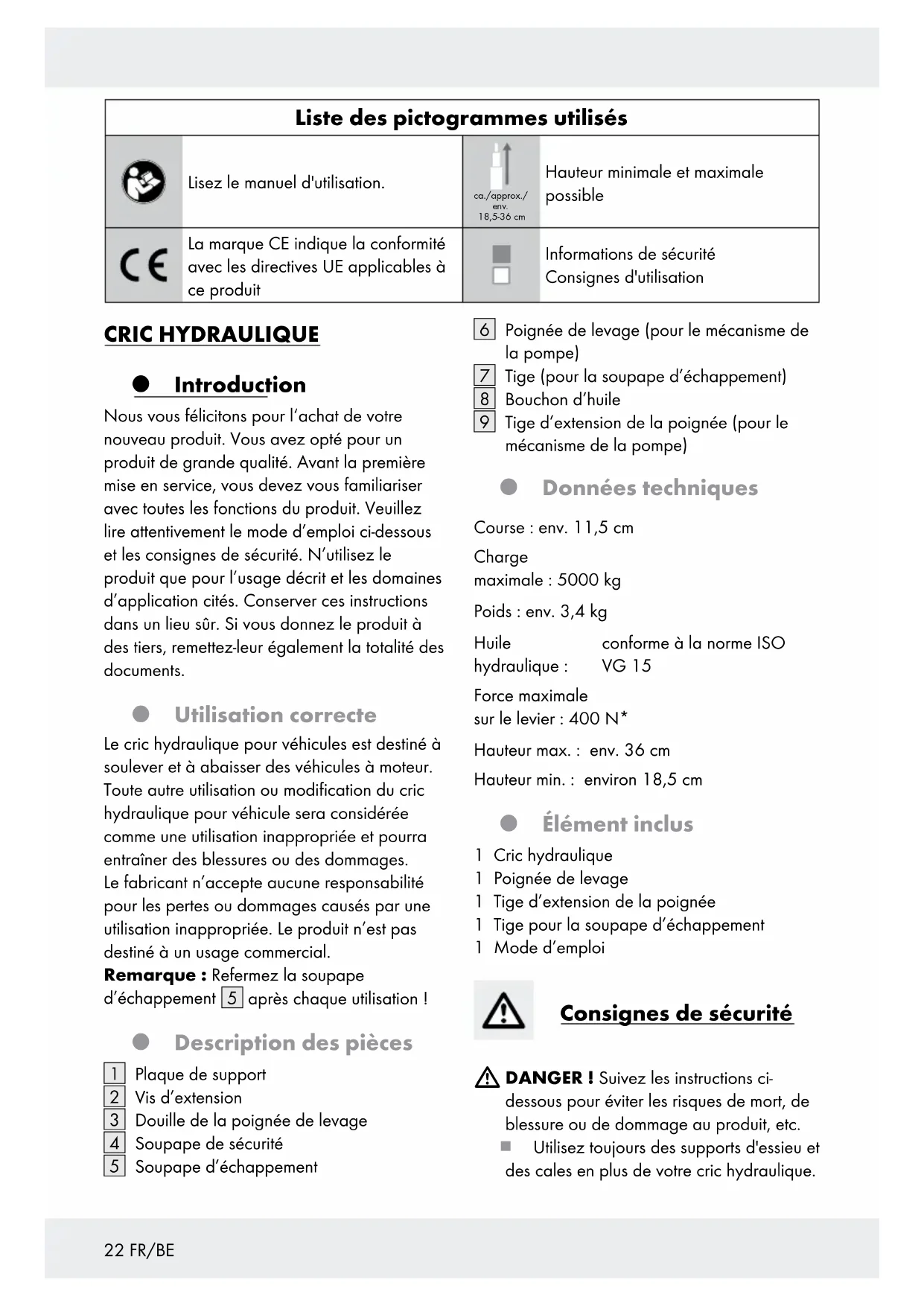 | Liste des pictogrammes utilisés | | | |
|---|---|---|---|
| | Lisez le manuel d'utilisation. | ca./approx./ env. 18,5-36 cm | Hauteur minimale et maximale possible |
| CE | La marque CE indique la conformité avec les directives UE applicables à ce produit | | Informations de sécurité Consignes d'utilisation |

CRIC HYDRAULIQUE

Introduction

Nous vous félicitons pour l'achat de votre nouveau produit. Vous avez opté pour un produit de grande qualité. Avant la première mise en service, vous devez vous familiariser avec toutes les fonctions du produit. Veuillez lire attentivement le mode d'emploi ci-dessous et les consignes de sécurité. N'utilisez le produit que pour l'usage décrit et les domaines d'application cités. Conserver ces instructions dans un lieu sûr. Si vous donnez le produit à des tiers, remettez-leur également la totalité des documents.

Utilisation correcte

Le cric hydraulique pour véhicules est destiné à soulever et à abaisser des véhicules à moteur. Toute autre utilisation ou modification du cric hydraulique pour véhicule sera considérée comme une utilisation inappropriée et pourra entraîner des blessures ou des dommages. Le fabricant n'accepte aucune responsabilité pour les pertes ou dommages causés par une utilisation inappropriée. Le produit n'est pas destiné à un usage commercial.
Remarque : Refermez la soupape d'échappement 5 après chaque utilisation !

Description des pièces

1 Plaque de support
2 Vis d'extension
3 Douille de la poignée de levage
4 Soupape de sécurité
5 Soupape d'échappement
6 Poignée de levage (pour le mécanisme de la pompe)
7 Tige (pour la soupape d'échappement)
8 Bouchon d'huile
9 Tige d'extension de la poignée (pour le mécanisme de la pompe)

Données techniques

Course : env. 11,5 cm
Charge maximale : 5000 kg
Poids : env. 3,4 kg
Huile hydraulique : conforme à la norme ISO VG 15
Force maximale sur le levier : 400 N*
Hauteur max. : env. 36 cm
Hauteur min. : environ 18,5 cm

Élément inclus

1 Cric hydraulique
1 Poignée de levage
1 Tige d'extension de la poignée
1 Tige pour la soupape d'échappement
1 Mode d'emploi

Consignes de sécurité

DANGER ! Suivez les instructions ci-dessous pour éviter les risques de mort, de blessure ou de dommage au produit, etc.
Utilisez toujours des supports d'essieu et des cales en plus de votre cric hydraulique.

22 FR/BE